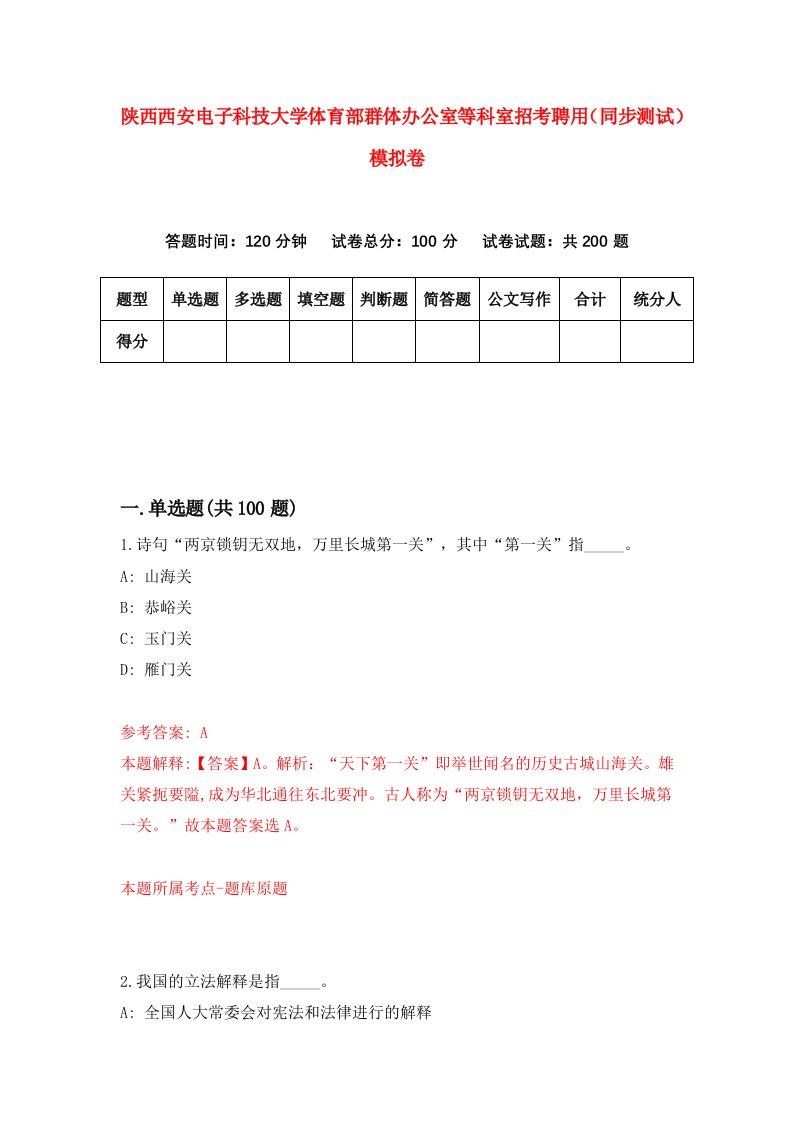 陕西西安电子科技大学体育部群体办公室等科室招考聘用（同步测试）模拟卷

答题时间：120 分钟　试卷总分：100 分　试卷试题：共 200 题

| 题型 | 单选题 | 多选题 | 填空题 | 判断题 | 简答题 | 公文写作 | 合计 | 统分人 |
|---|---|---|---|---|---|---|---|---|
| 得分 | | | | | | | | |

一.单选题(共 100 题)

1.诗句“两京锁钥无双地，万里长城第一关”，其中“第一关”指_____。
A: 山海关
B: 恭峪关
C: 玉门关
D: 雁门关

参考答案: A
本题解释:【答案】A。解析：“天下第一关”即举世闻名的历史古城山海关。雄关紧扼要隘,成为华北通往东北要冲。古人称为“两京锁钥无双地，万里长城第一关。”故本题答案选 A。

本题所属考点-题库原题

2.我国的立法解释是指_____。
A: 全国人大常委会对宪法和法律进行的解释